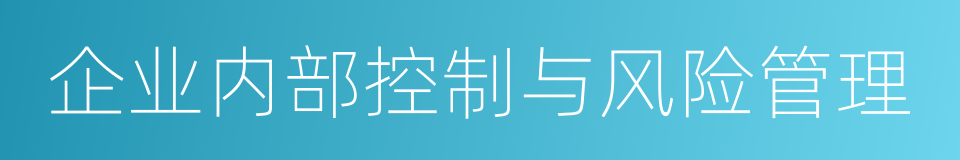 企业内部控制与风险管理